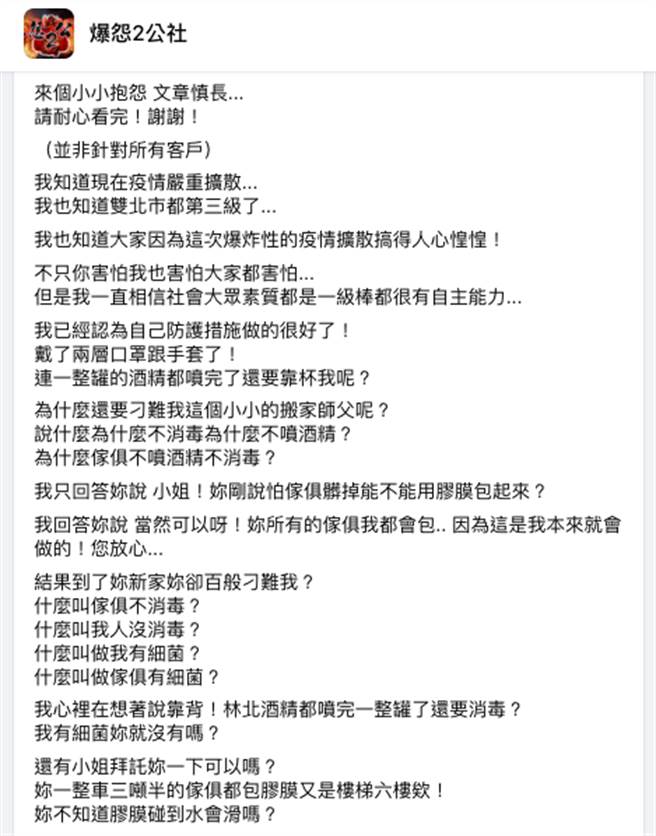 爆怨2公社

來個小小抱怨 文章慎長...
請耐心看完！謝謝！

（並非針對所有客戶）

我知道現在疫情嚴重擴散...
我也知道雙北市都第三級了...

我也知道大家因為這次爆炸性的疫情擴散搞得人心惶惶！

不只你害怕我也害怕大家都害怕...
但是我一直相信社會大眾素質都是一級棒都很有自主能力...

我已經認為自己防護措施做的很好了！
戴了兩層口罩跟手套了！
連一整罐的酒精都噴完了還要靠杯我呢？

為什麼還要刁難我這個小小的搬家師父呢？
說什麼為什麼不消毒為什麼不噴酒精？
為什麼傢俱不噴酒精不消毒？

我只回答妳說 小姐！妳剛說怕傢俱髒掉能不能用膠膜包起來？

我回答妳說 當然可以呀！妳所有的傢俱我都會包.. 因為這是我本來就會做的！您放心...

結果到了妳新家妳卻百般刁難我？
什麼叫傢俱不消毒？
什麼叫我人沒消毒？
什麼叫做我有細菌？
什麼叫做傢俱有細菌？

我心裡在想著說靠背！林北酒精都噴完一整罐了還要消毒？
我有細菌妳就沒有嗎？

還有小姐拜託妳一下可以嗎？
妳一整車三噸半的傢俱都包膠膜又是樓梯六樓欸！
妳不知道膠膜碰到水會滑嗎？